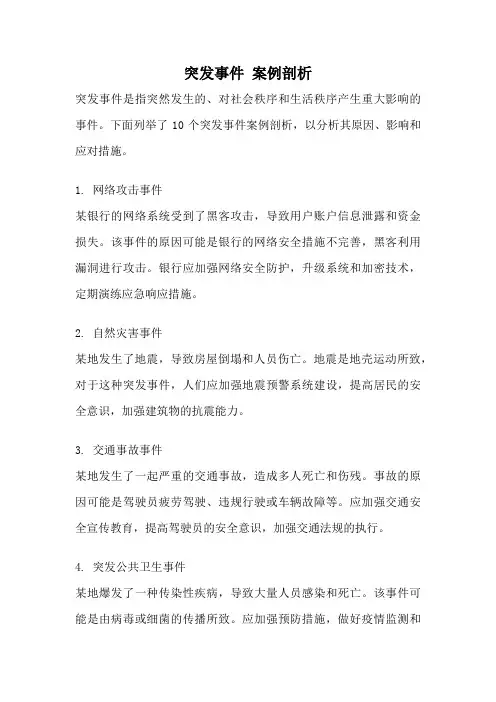 突发事件 案例剖析

突发事件是指突然发生的、对社会秩序和生活秩序产生重大影响的事件。下面列举了 10 个突发事件案例剖析，以分析其原因、影响和应对措施。

1. 网络攻击事件

某银行的网络系统受到了黑客攻击，导致用户账户信息泄露和资金损失。该事件的原因可能是银行的网络安全措施不完善，黑客利用漏洞进行攻击。银行应加强网络安全防护，升级系统和加密技术，定期演练应急响应措施。

2. 自然灾害事件

某地发生了地震，导致房屋倒塌和人员伤亡。地震是地壳运动所致，对于这种突发事件，人们应加强地震预警系统建设，提高居民的安全意识，加强建筑物的抗震能力。

3. 交通事故事件

某地发生了一起严重的交通事故，造成多人死亡和伤残。事故的原因可能是驾驶员疲劳驾驶、违规行驶或车辆故障等。应加强交通安全宣传教育，提高驾驶员的安全意识，加强交通法规的执行。

4. 突发公共卫生事件

某地爆发了一种传染性疾病，导致大量人员感染和死亡。该事件可能是由病毒或细菌的传播所致。应加强预防措施，做好疫情监测和